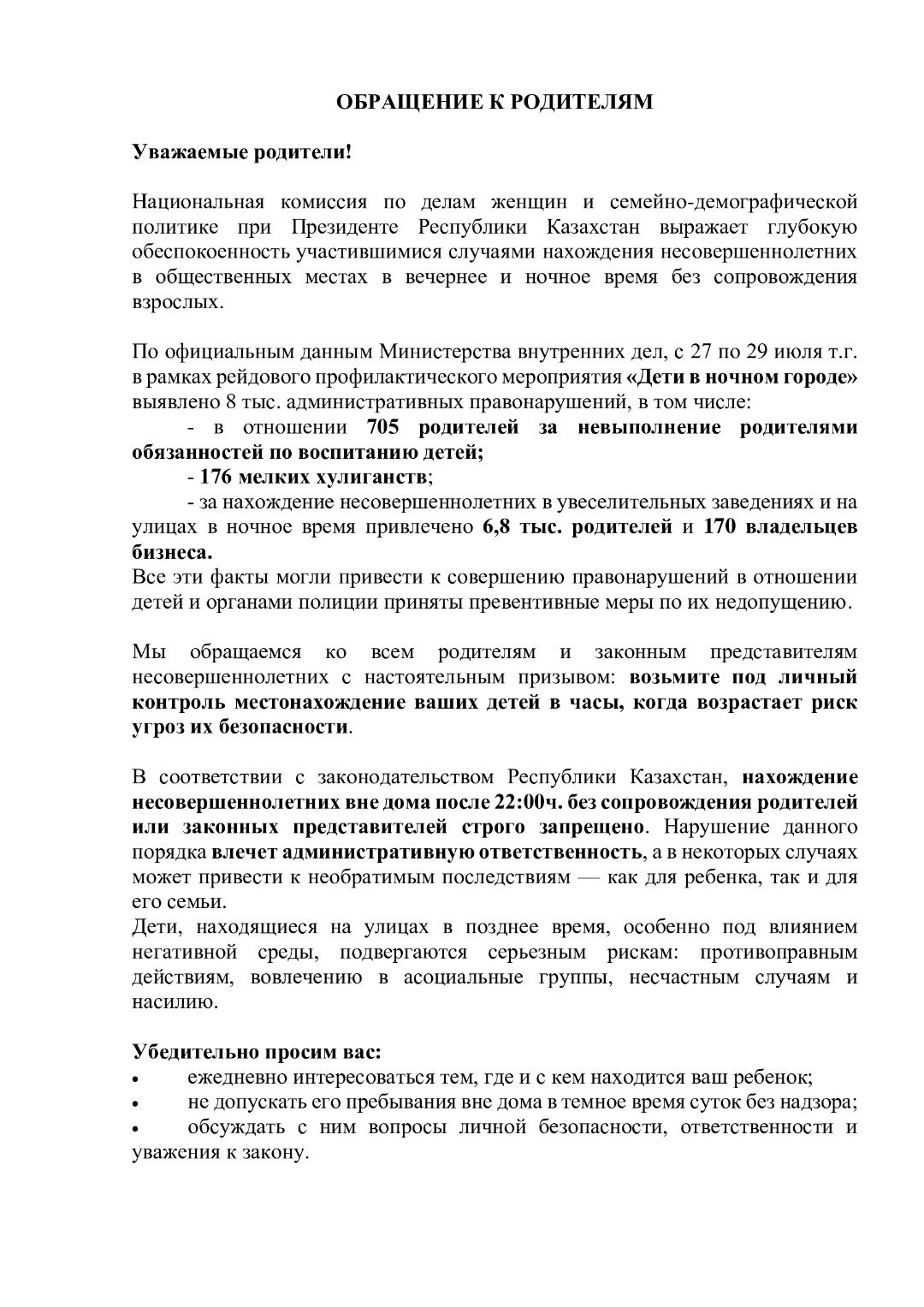 ОБРАЩЕНИЕ К РОДИТЕЛЯМ

Уважаемые родители!

Национальная комиссия по делам женщин и семейно-демографической политике при Президенте Республики Казахстан выражает глубокую обеспокоенность участившимися случаями нахождения несовершеннолетних в общественных местах в вечернее и ночное время без сопровождения взрослых.

По официальным данным Министерства внутренних дел, с 27 по 29 июля т.г. в рамках рейдового профилактического мероприятия «Дети в ночном городе» выявлено 8 тыс. административных правонарушений, в том числе:
- в отношении 705 родителей за невыполнение родителями обязанностей по воспитанию детей;
- 176 мелких хулиганств;
- за нахождение несовершеннолетних в увеселительных заведениях и на улицах в ночное время привлечено 6,8 тыс. родителей и 170 владельцев бизнеса.
Все эти факты могли привести к совершению правонарушений в отношении детей и органами полиции приняты превентивные меры по их недопущению.

Мы обращаемся ко всем родителям и законным представителям несовершеннолетних с настоятельным призывом: возьмите под личный контроль местонахождение ваших детей в часы, когда возрастает риск угроз их безопасности.

В соответствии с законодательством Республики Казахстан, нахождение несовершеннолетних вне дома после 22:00ч. без сопровождения родителей или законных представителей строго запрещено. Нарушение данного порядка влечет административную ответственность, а в некоторых случаях может привести к необратимым последствиям — как для ребенка, так и для его семьи.
Дети, находящиеся на улицах в позднее время, особенно под влиянием негативной среды, подвергаются серьезным рискам: противоправным действиям, вовлечению в асоциальные группы, несчастным случаям и насилию.

Убедительно просим вас:
• ежедневно интересоваться тем, где и с кем находится ваш ребенок;
• не допускать его пребывания вне дома в темное время суток без надзора;
• обсуждать с ним вопросы личной безопасности, ответственности и уважения к закону.